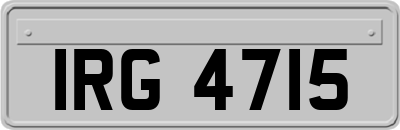 IRG 4715